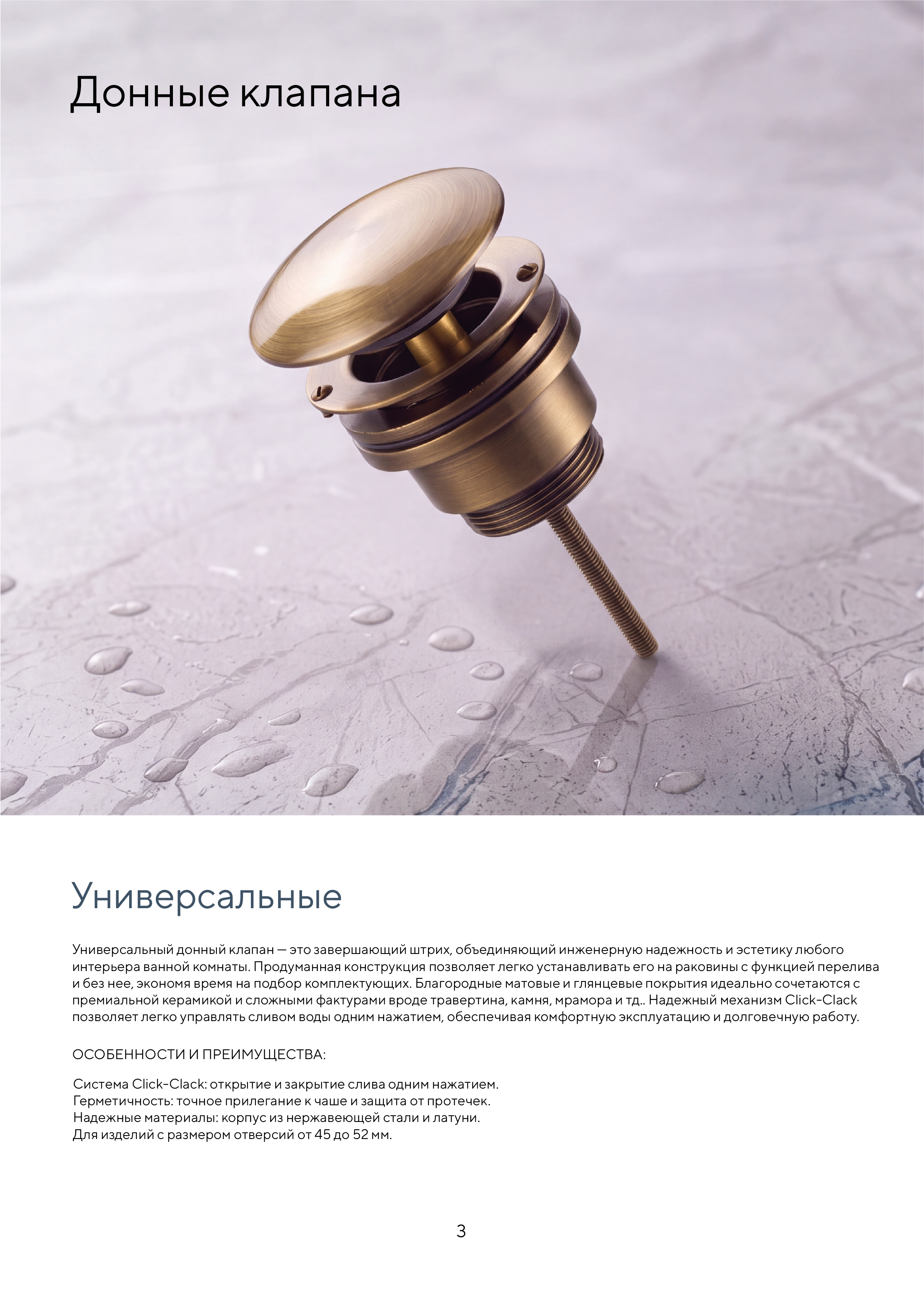 Донные клапана

Универсальные

Универсальный донный клапан — это завершающий штрих, объединяющий инженерную надежность и эстетику любого интерьера ванной комнаты. Продуманная конструкция позволяет легко устанавливать его на раковины с функцией перелива и без нее, экономя время на подбор комплектующих. Благородные матовые и глянцевые покрытия идеально сочетаются с премиальной керамикой и сложными фактурами вроде травертина, камня, мрамора и тд.. Надежный механизм Click-Clack позволяет легко управлять сливом воды одним нажатием, обеспечивая комфортную эксплуатацию и долговечную работу.

ОСОБЕННОСТИ И ПРЕИМУЩЕСТВА:

Система Click-Clack: открытие и закрытие слива одним нажатием.
Герметичность: точное прилегание к чаше и защита от протечек.
Надежные материалы: корпус из нержавеющей стали и латуни.
Для изделий с размером отверсий от 45 до 52 мм.

3